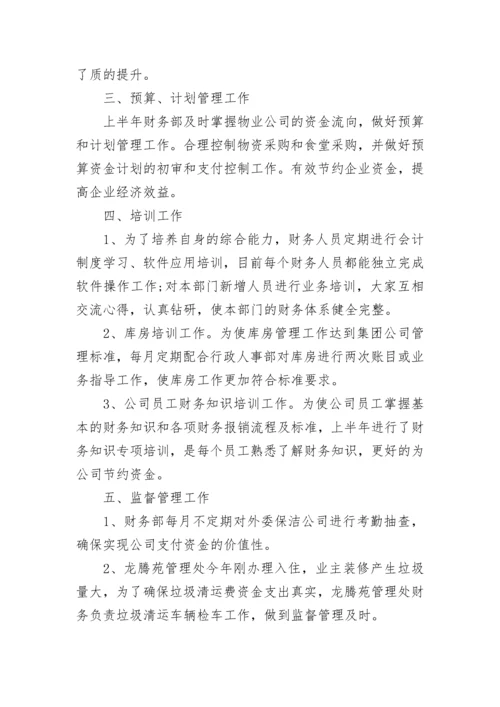 了质的提升。

三、预算、计划管理工作

上半年财务部及时掌握物业公司的资金流向，做好预算和计划管理工作。合理控制物资采购和食堂采购，并做好预算资金计划的初审和支付控制工作。有效节约企业资金，提高企业经济效益。

四、培训工作

1、为了培养自身的综合能力，财务人员定期进行会计制度学习、软件应用培训，目前每个财务人员都能独立完成软件操作工作;对本部门新增人员进行业务培训，大家互相交流心得，认真钻研，使本部门的财务体系健全完整。

2、库房培训工作。为使库房管理工作达到集团公司管理标准，每月定期配合行政人事部对库房进行两次账目或业务指导工作，使库房工作更加符合标准要求。

3、公司员工财务知识培训工作。为使公司员工掌握基本的财务知识和各项财务报销流程及标准，上半年进行了财务知识专项培训，是每个员工熟悉了解财务知识，更好的为公司节约资金。

五、监督管理工作

1、财务部每月不定期对外委保洁公司进行考勤抽查，确保实现公司支付资金的价值性。

2、龙腾苑管理处今年刚办理入住，业主装修产生垃圾量大，为了确保垃圾清运费资金支出真实，龙腾苑管理处财务负责垃圾清运车辆检车工作，做到监督管理及时。